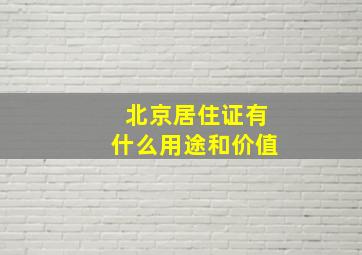 北京居住证有什么用途和价值